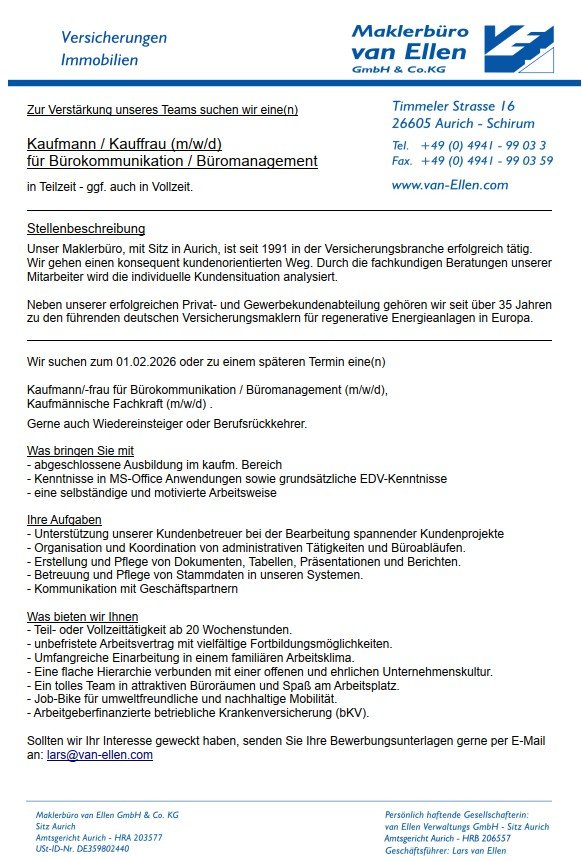 Versicherungen
Immobilien

Maklerbüro
van Ellen
GmbH & Co.KG

Zur Verstärkung unseres Teams suchen wir eine(n)

Kaufmann / Kauffrau (m/w/d)
für Bürokommunikation / Büromanagement

in Teilzeit - ggf. auch in Vollzeit.

Timmeler Strasse 16
26605 Aurich - Schirum

Tel. +49 (0) 4941 - 99 03 3
Fax. +49 (0) 4941 - 99 03 59

www.van-Ellen.com

Stellenbeschreibung
Unser Maklerbüro, mit Sitz in Aurich, ist seit 1991 in der Versicherungsbranche erfolgreich tätig. Wir gehen einen konsequent kundenorientierten Weg. Durch die fachkundigen Beratungen unserer Mitarbeiter wird die individuelle Kundensituation analysiert.

Neben unserer erfolgreichen Privat- und Gewerbekundenabteilung gehören wir seit über 35 Jahren zu den führenden deutschen Versicherungsmaklern für regenerative Energieanlagen in Europa.

Wir suchen zum 01.02.2026 oder zu einem späteren Termin eine(n)

Kaufmann/-frau für Bürokommunikation / Büromanagement (m/w/d),
Kaufmännische Fachkraft (m/w/d) .

Gerne auch Wiedereinsteiger oder Berufsrückkehrer.

Was bringen Sie mit
- abgeschlossene Ausbildung im kaufm. Bereich
- Kenntnisse in MS-Office Anwendungen sowie grundsätzliche EDV-Kenntnisse
- eine selbständige und motivierte Arbeitsweise

Ihre Aufgaben
- Unterstützung unserer Kundenbetreuer bei der Bearbeitung spannender Kundenprojekte
- Organisation und Koordination von administrativen Tätigkeiten und Büroabläufen.
- Erstellung und Pflege von Dokumenten, Tabellen, Präsentationen und Berichten.
- Betreuung und Pflege von Stammdaten in unseren Systemen.
- Kommunikation mit Geschäftspartnern

Was bieten wir Ihnen
- Teil- oder Vollzeittätigkeit ab 20 Wochenstunden.
- unbefristete Arbeitsvertrag mit vielfältige Fortbildungsmöglichkeiten.
- Umfangreiche Einarbeitung in einem familiären Arbeitsklima.
- Eine flache Hierarchie verbunden mit einer offenen und ehrlichen Unternehmenskultur.
- Ein tolles Team in attraktiven Büroräumen und Spaß am Arbeitsplatz.
- Job-Bike für umweltfreundliche und nachhaltige Mobilität.
- Arbeitgeberfinanzierte betriebliche Krankenversicherung (bKV).

Sollten wir Ihr Interesse geweckt haben, senden Sie Ihre Bewerbungsunterlagen gerne per E-Mail an: lars@van-ellen.com

Maklerbüro van Ellen GmbH & Co. KG
Sitz Aurich
Amtsgericht Aurich - HRA 203577
USt-ID-Nr. DE359802440

Persönlich haftende Gesellschafterin:
van Ellen Verwaltungs GmbH - Sitz Aurich
Amtsgericht Aurich - HRB 206557
Geschäftsführer: Lars van Ellen